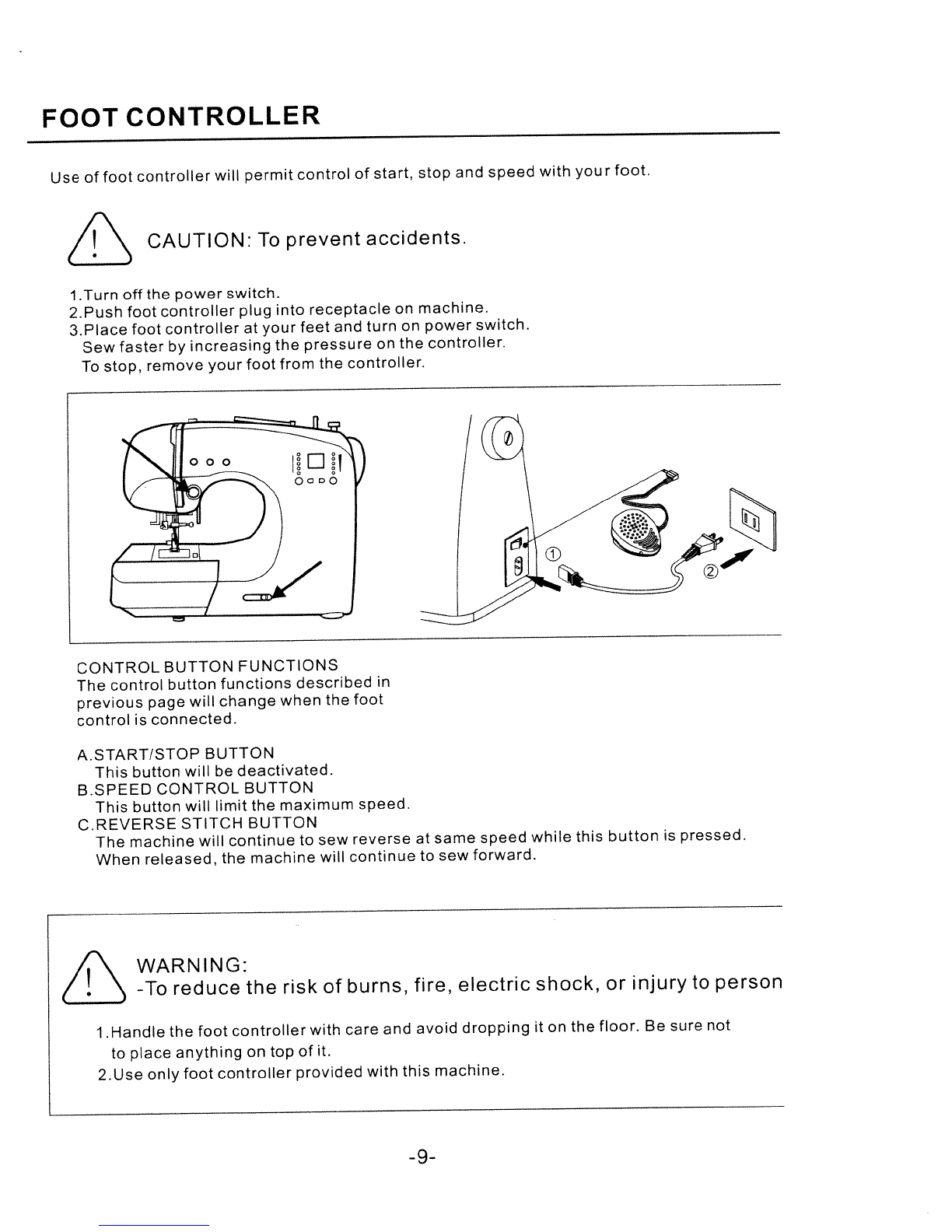 FOOT CONTROLLER

Use of foot controller will permit control of start, stop and speed with your foot.

CAUTION: To prevent accidents.

1.Turn off the power switch.
2.Push foot controller plug into receptacle on machine.
3.Place foot controller at your feet and turn on power switch.
Sew faster by increasing the pressure on the controller.
To stop, remove your foot from the controller.

①

②

CONTROL BUTTON FUNCTIONS
The control button functions described in previous page will change when the foot control is connected.

A.START/STOP BUTTON
This button will be deactivated.
B.SPEED CONTROL BUTTON
This button will limit the maximum speed.
C.REVERSE STITCH BUTTON
The machine will continue to sew reverse at same speed while this button is pressed. When released, the machine will continue to sew forward.

WARNING:
-To reduce the risk of burns, fire, electric shock, or injury to person

1.Handle the foot controller with care and avoid dropping it on the floor. Be sure not to place anything on top of it.
2.Use only foot controller provided with this machine.

-9-